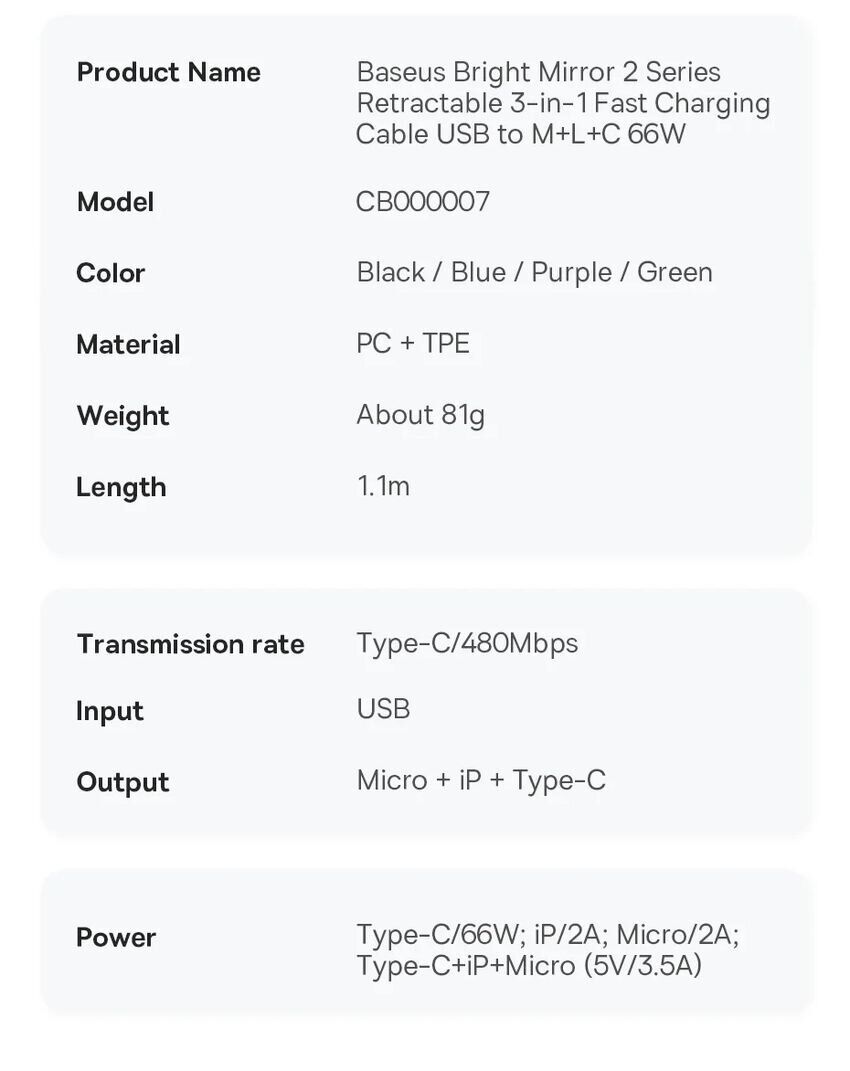 Product Name
Baseus Bright Mirror 2 Series Retractable 3-in-1 Fast Charging Cable USB to M+L+C 66W

Model
CB000007

Color
Black / Blue / Purple / Green

Material
PC + TPE

Weight
About 81g

Length
1.1m

Transmission rate
Type-C/480Mbps

Input
USB

Output
Micro + iP + Type-C

Power
Type-C/66W; iP/2A; Micro/2A; Type-C+iP+Micro (5V/3.5A)